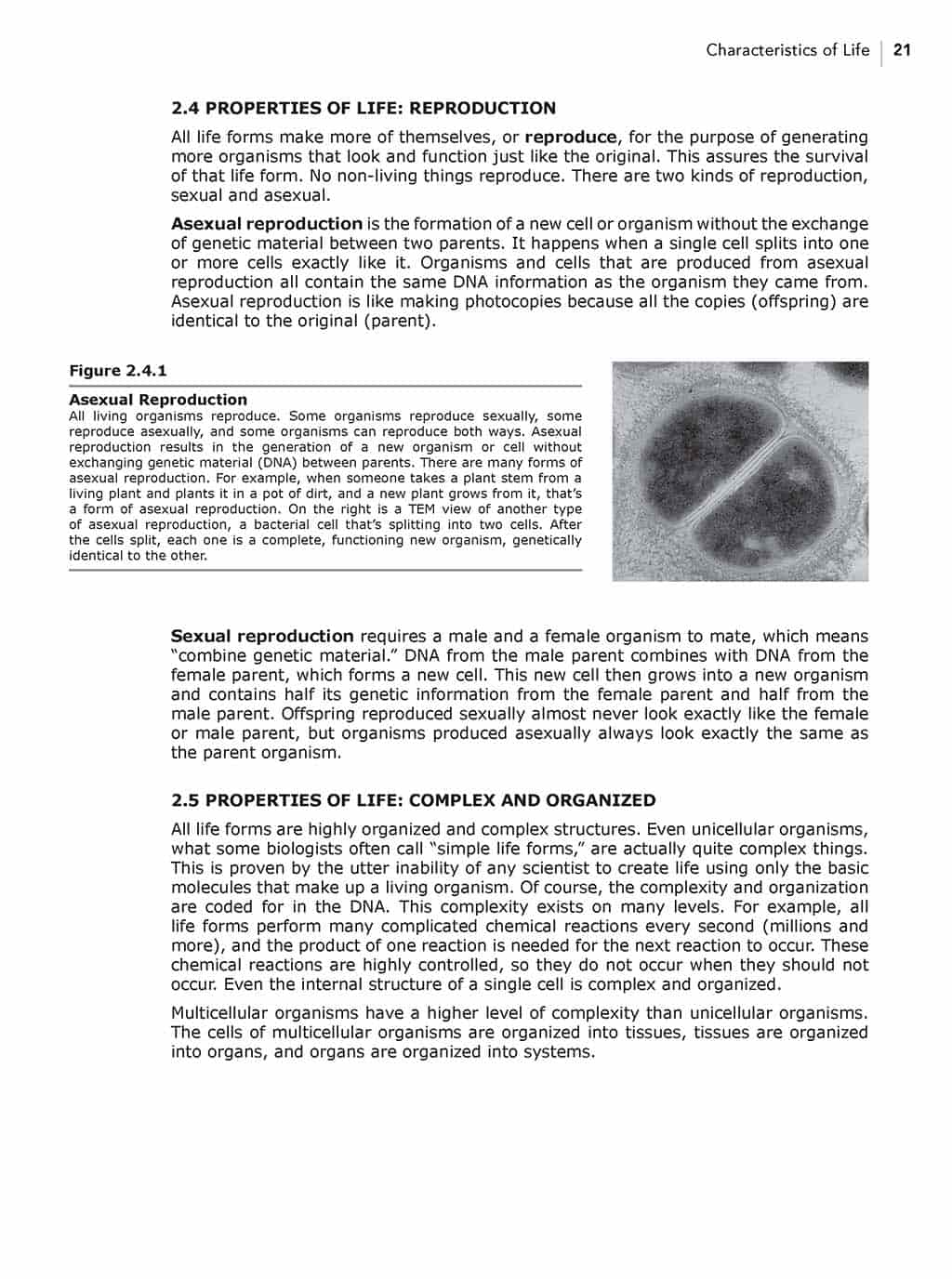 Characteristics of Life | 21

2.4 PROPERTIES OF LIFE: REPRODUCTION

All life forms make more of themselves, or reproduce, for the purpose of generating more organisms that look and function just like the original. This assures the survival of that life form. No non-living things reproduce. There are two kinds of reproduction, sexual and asexual.

Asexual reproduction is the formation of a new cell or organism without the exchange of genetic material between two parents. It happens when a single cell splits into one or more cells exactly like it. Organisms and cells that are produced from asexual reproduction all contain the same DNA information as the organism they came from. Asexual reproduction is like making photocopies because all the copies (offspring) are identical to the original (parent).

Figure 2.4.1

Asexual Reproduction
All living organisms reproduce. Some organisms reproduce sexually, some reproduce asexually, and some organisms can reproduce both ways. Asexual reproduction results in the generation of a new organism or cell without exchanging genetic material (DNA) between parents. There are many forms of asexual reproduction. For example, when someone takes a plant stem from a living plant and plants it in a pot of dirt, and a new plant grows from it, that's a form of asexual reproduction. On the right is a TEM view of another type of asexual reproduction, a bacterial cell that's splitting into two cells. After the cells split, each one is a complete, functioning new organism, genetically identical to the other.

Sexual reproduction requires a male and a female organism to mate, which means "combine genetic material." DNA from the male parent combines with DNA from the female parent, which forms a new cell. This new cell then grows into a new organism and contains half its genetic information from the female parent and half from the male parent. Offspring reproduced sexually almost never look exactly like the female or male parent, but organisms produced asexually always look exactly the same as the parent organism.

2.5 PROPERTIES OF LIFE: COMPLEX AND ORGANIZED

All life forms are highly organized and complex structures. Even unicellular organisms, what some biologists often call "simple life forms," are actually quite complex things. This is proven by the utter inability of any scientist to create life using only the basic molecules that make up a living organism. Of course, the complexity and organization are coded for in the DNA. This complexity exists on many levels. For example, all life forms perform many complicated chemical reactions every second (millions and more), and the product of one reaction is needed for the next reaction to occur. These chemical reactions are highly controlled, so they do not occur when they should not occur. Even the internal structure of a single cell is complex and organized.

Multicellular organisms have a higher level of complexity than unicellular organisms. The cells of multicellular organisms are organized into tissues, tissues are organized into organs, and organs are organized into systems.